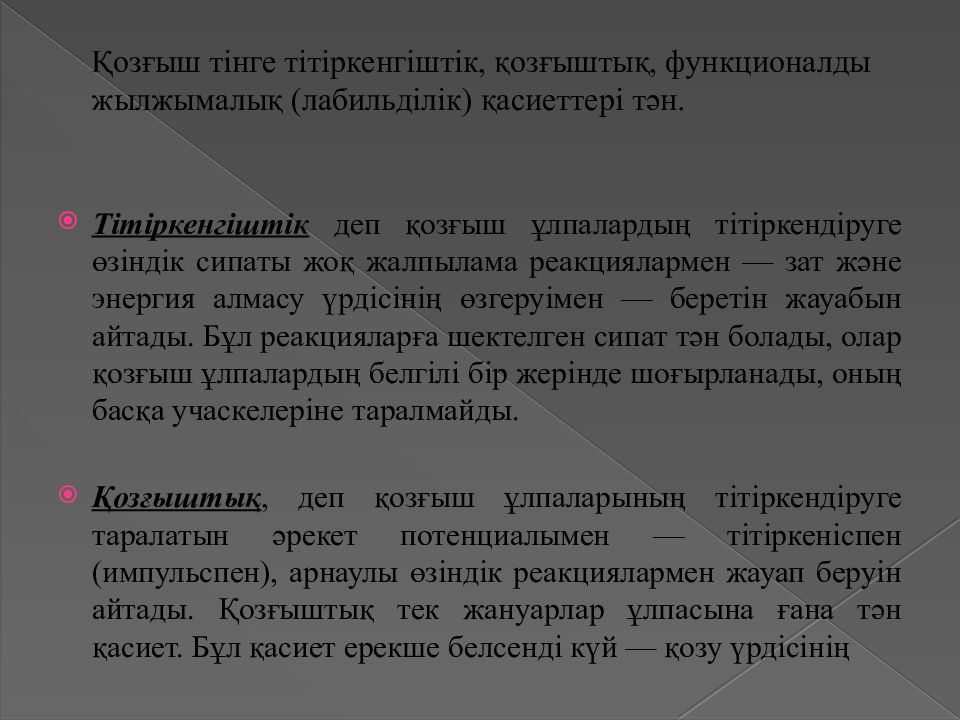 Қозғыш тінге тітіркенгіштік, қозғыштық, функционалды жылжымалық (лабильділік) қасиеттері тән.

Тітіркенгіштік деп қозғыш ұлпалардың тітіркендіруге өзіндік сипаты жоқ жалпылама реакциялармен — зат және энергия алмасу үрдісінің өзгеруімен — беретін жауабын айтады. Бұл реакцияларға шектелген сипат тән болады, олар қозғыш ұлпалардың белгілі бір жерінде шоғырланады, оның басқа учаскелеріне таралмайды.

Қозғыштық, деп қозғыш ұлпаларының тітіркендіруге таралатын әрекет потенциалымен — тітіркеніспен (импульспен), арнаулы өзіндік реакциялармен жауап беруін айтады. Қозғыштық тек жануарлар ұлпасына ғана тән қасиет. Бұл қасиет ерекше белсенді күй — қозу үрдісінің